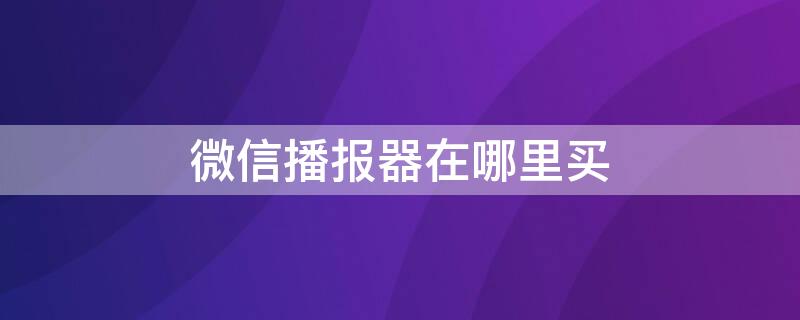 微信播报器在哪里买